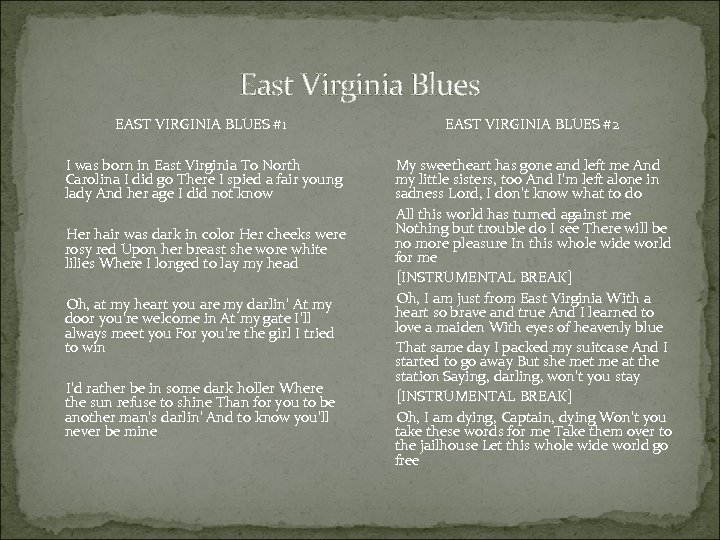 East Virginia Blues

EAST VIRGINIA BLUES #1

I was born in East Virginia To North Carolina I did go There I spied a fair young lady And her age I did not know

Her hair was dark in color Her cheeks were rosy red Upon her breast she wore white lilies Where I longed to lay my head

Oh, at my heart you are my darlin' At my door you're welcome in At my gate I'll always meet you For you're the girl I tried to win

I'd rather be in some dark holler Where the sun refuse to shine Than for you to be another man's darlin' And to know you'll never be mine

EAST VIRGINIA BLUES #2

My sweetheart has gone and left me And my little sisters, too And I'm left alone in sadness Lord, I don't know what to do

All this world has turned against me Nothing but trouble do I see There will be no more pleasure In this whole wide world for me

[INSTRUMENTAL BREAK]

Oh, I am just from East Virginia With a heart so brave and true And I learned to love a maiden With eyes of heavenly blue

That same day I packed my suitcase And I started to go away But she met me at the station Saying, darling, won't you stay

[INSTRUMENTAL BREAK]

Oh, I am dying, Captain, dying Won't you take these words for me Take them over to the jailhouse Let this whole wide world go free